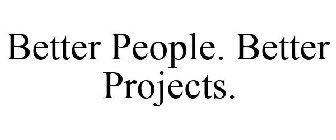 Better People. Better Projects.